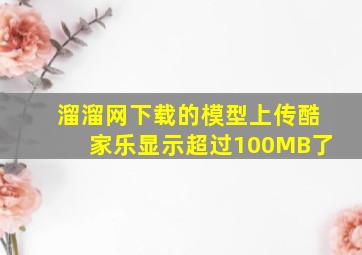 溜溜网下载的模型上传酷家乐显示超过100MB了